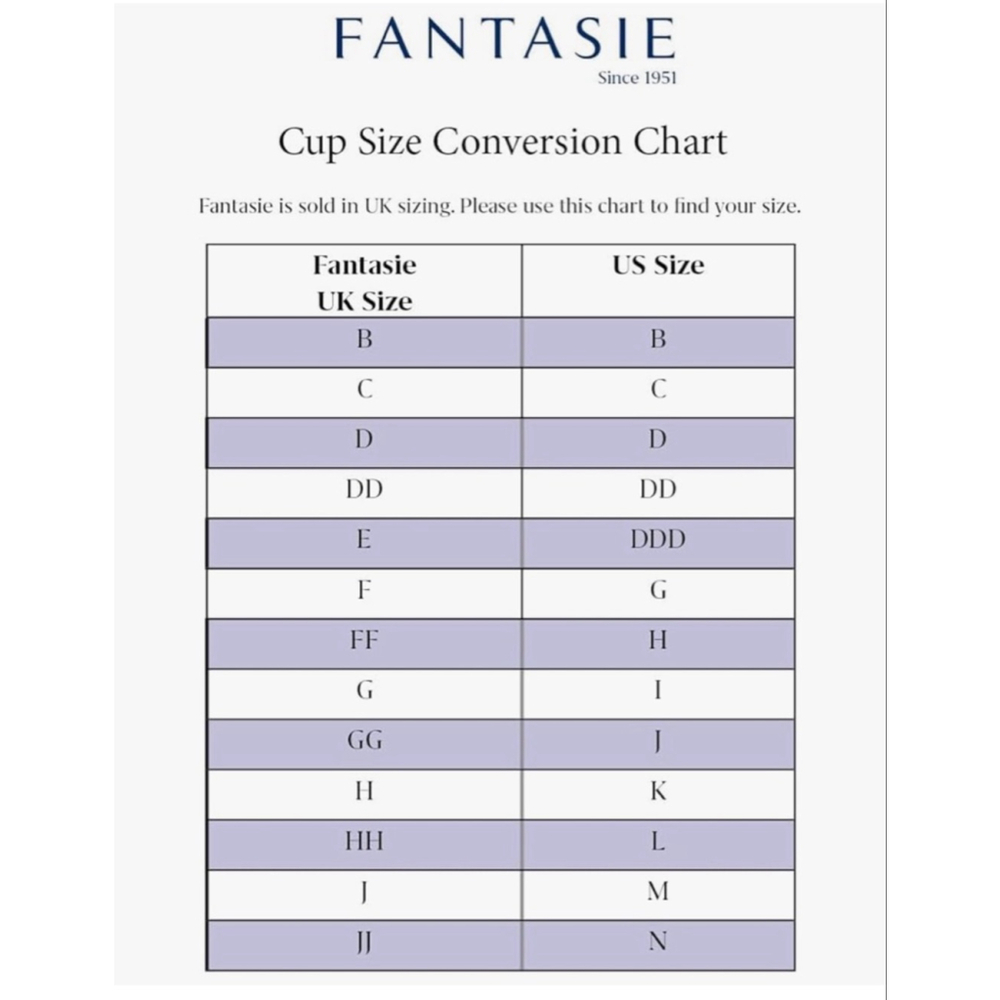 FANTASIE
Since 1951

Cup Size Conversion Chart

Fantasie is sold in UK sizing. Please use this chart to find your size.

| Fantasie UK Size | US Size |
|---|---|
| B | B |
| C | C |
| D | D |
| DD | DD |
| E | DDD |
| F | G |
| FF | H |
| G | I |
| GG | J |
| H | K |
| HH | L |
| J | M |
| JJ | N |